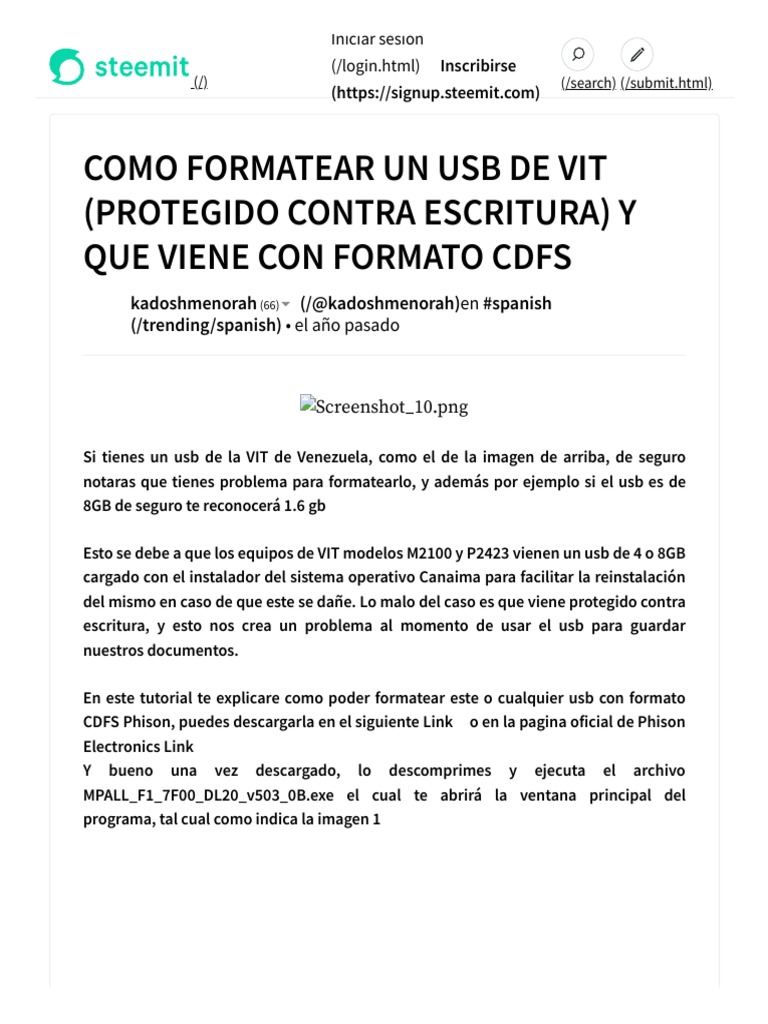 steemit (/)

Iniciar sesión (/login.html) Inscribirse (https://signup.steemit.com)

(/search) (/submit.html)

COMO FORMATEAR UN USB DE VIT (PROTEGIDO CONTRA ESCRITURA) Y QUE VIENE CON FORMATO CDFS

kadoshmenorah (66) (/@kadoshmenorah)en #spanish (/trending/spanish) • el año pasado

Screenshot_10.png

Si tienes un usb de la VIT de Venezuela, como el de la imagen de arriba, de seguro notaras que tienes problema para formatearlo, y además por ejemplo si el usb es de 8GB de seguro te reconocerá 1.6 gb

Esto se debe a que los equipos de VIT modelos M2100 y P2423 vienen un usb de 4 o 8GB cargado con el instalador del sistema operativo Canaima para facilitar la reinstalación del mismo en caso de que este se dañe. Lo malo del caso es que viene protegido contra escritura, y esto nos crea un problema al momento de usar el usb para guardar nuestros documentos.

En este tutorial te explicare como poder formatear este o cualquier usb con formato CDFS Phison, puedes descargarla en el siguiente Link o en la pagina oficial de Phison Electronics Link
Y bueno una vez descargado, lo descomprimes y ejecuta el archivo MPALL_F1_7F00_DL20_v503_0B.exe el cual te abrirá la ventana principal del programa, tal cual como indica la imagen 1